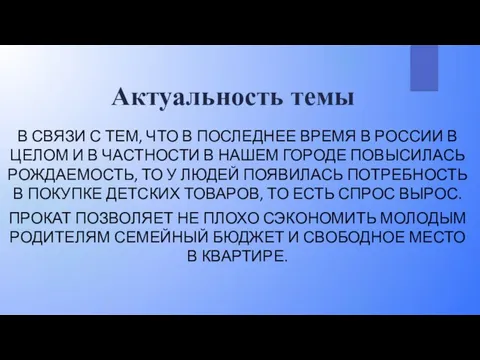 Актуальность темы

В СВЯЗИ С ТЕМ, ЧТО В ПОСЛЕДНЕЕ ВРЕМЯ В РОССИИ В ЦЕЛОМ И В ЧАСТНОСТИ В НАШЕМ ГОРОДЕ ПОВЫСИЛАСЬ РОЖДАЕМОСТЬ, ТО У ЛЮДЕЙ ПОЯВИЛАСЬ ПОТРЕБНОСТЬ В ПОКУПКЕ ДЕТСКИХ ТОВАРОВ, ТО ЕСТЬ СПРОС ВЫРОС.

ПРОКАТ ПОЗВОЛЯЕТ НЕ ПЛОХО СЭКОНОМИТЬ МОЛОДЫМ РОДИТЕЛЯМ СЕМЕЙНЫЙ БЮДЖЕТ И СВОБОДНОЕ МЕСТО В КВАРТИРЕ.